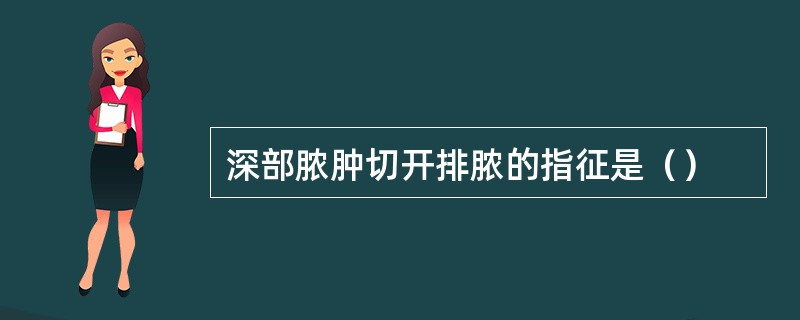 深部脓肿切开排脓的指征是（）